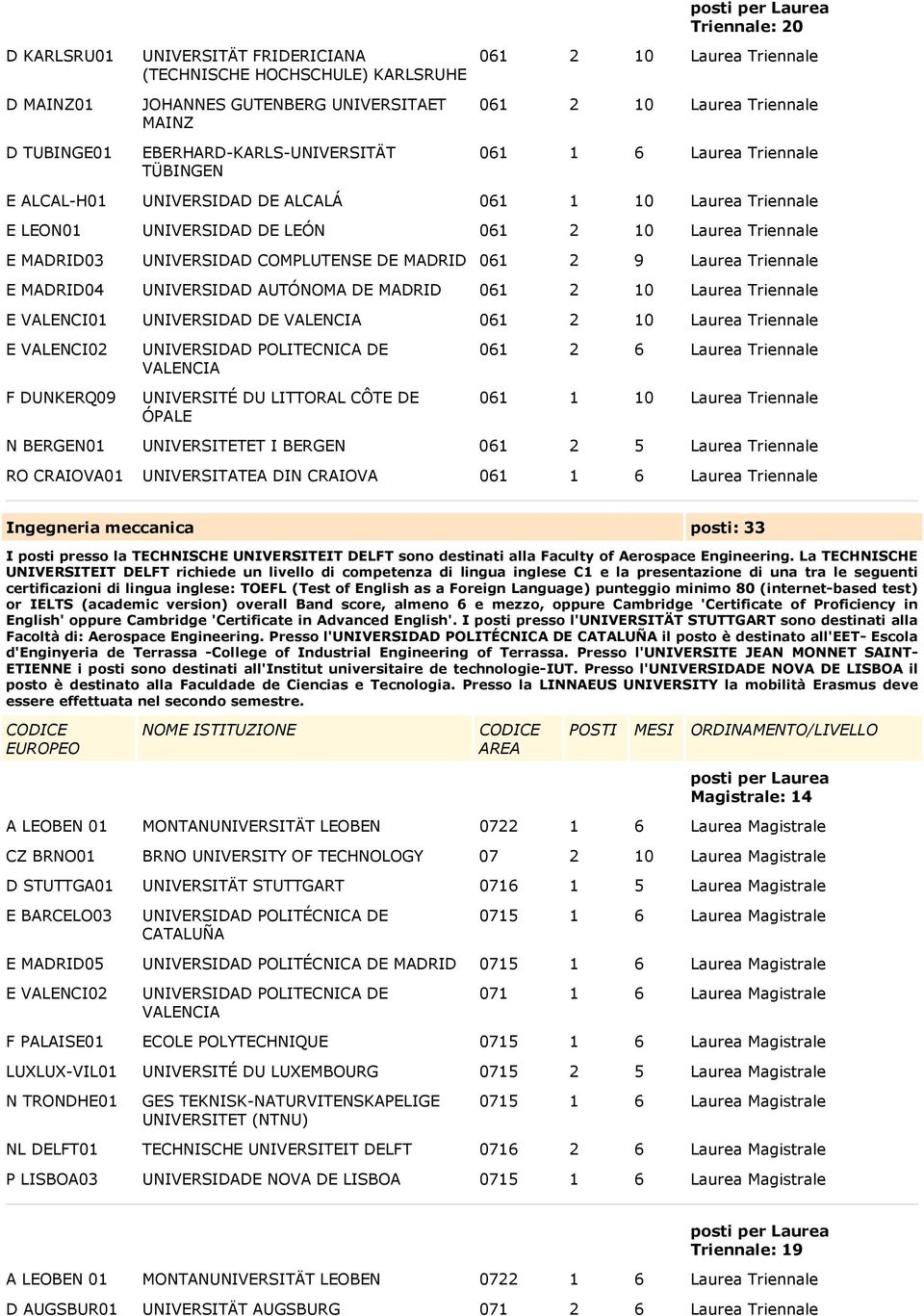 posti per Laurea Triennale: 20

| | | | | | |
|---|---|---|---|---|---|
| D KARLSRU01 | UNIVERSITÄT FRIDERICIANA (TECHNISCHE HOCHSCHULE) KARLSRUHE | 061 | 2 | 10 | Laurea Triennale |
| D MAINZ01 | JOHANNES GUTENBERG UNIVERSITAET MAINZ | 061 | 2 | 10 | Laurea Triennale |
| D TUBINGE01 | EBERHARD-KARLS-UNIVERSITÄT TÜBINGEN | 061 | 1 | 6 | Laurea Triennale |
| E ALCAL-H01 | UNIVERSIDAD DE ALCALÁ | 061 | 1 | 10 | Laurea Triennale |
| E LEON01 | UNIVERSIDAD DE LEÓN | 061 | 2 | 10 | Laurea Triennale |
| E MADRID03 | UNIVERSIDAD COMPLUTENSE DE MADRID | 061 | 2 | 9 | Laurea Triennale |
| E MADRID04 | UNIVERSIDAD AUTÓNOMA DE MADRID | 061 | 2 | 10 | Laurea Triennale |
| E VALENCI01 | UNIVERSIDAD DE VALENCIA | 061 | 2 | 10 | Laurea Triennale |
| E VALENCI02 | UNIVERSIDAD POLITECNICA DE VALENCIA | 061 | 2 | 6 | Laurea Triennale |
| F DUNKERQ09 | UNIVERSITÉ DU LITTORAL CÔTE DE ÓPALE | 061 | 1 | 10 | Laurea Triennale |
| N BERGEN01 | UNIVERSITETET I BERGEN | 061 | 2 | 5 | Laurea Triennale |
| RO CRAIOVA01 | UNIVERSITATEA DIN CRAIOVA | 061 | 1 | 6 | Laurea Triennale |

Ingegneria meccanica posti: 33

I posti presso la TECHNISCHE UNIVERSITEIT DELFT sono destinati alla Faculty of Aerospace Engineering. La TECHNISCHE UNIVERSITEIT DELFT richiede un livello di competenza di lingua inglese C1 e la presentazione di una tra le seguenti certificazioni di lingua inglese: TOEFL (Test of English as a Foreign Language) punteggio minimo 80 (internet-based test) or IELTS (academic version) overall Band score, almeno 6 e mezzo, oppure Cambridge 'Certificate of Proficiency in English' oppure Cambridge 'Certificate in Advanced English'. I posti presso l'UNIVERSITÄT STUTTGART sono destinati alla Facoltà di: Aerospace Engineering. Presso l'UNIVERSIDAD POLITÉCNICA DE CATALUÑA il posto è destinato all'EET- Escola d'Enginyeria de Terrassa -College of Industrial Engineering of Terrassa. Presso l'UNIVERSITE JEAN MONNET SAINT-ETIENNE i posti sono destinati all'Institut universitaire de technologie-IUT. Presso l'UNIVERSIDADE NOVA DE LISBOA il posto è destinato alla Faculdade de Ciencias e Tecnologia. Presso la LINNAEUS UNIVERSITY la mobilità Erasmus deve essere effettuata nel secondo semestre.

| CODICE EUROPEO | NOME ISTITUZIONE | CODICE AREA | POSTI | MESI | ORDINAMENTO/LIVELLO |
|---|---|---|---|---|---|
| | | | | | posti per Laurea Magistrale: 14 |
| A LEOBEN 01 | MONTANUNIVERSITÄT LEOBEN | 0722 | 1 | 6 | Laurea Magistrale |
| CZ BRNO01 | BRNO UNIVERSITY OF TECHNOLOGY | 07 | 2 | 10 | Laurea Magistrale |
| D STUTTGA01 | UNIVERSITÄT STUTTGART | 0716 | 1 | 5 | Laurea Magistrale |
| E BARCELO03 | UNIVERSIDAD POLITÉCNICA DE CATALUÑA | 0715 | 1 | 6 | Laurea Magistrale |
| E MADRID05 | UNIVERSIDAD POLITÉCNICA DE MADRID | 0715 | 1 | 6 | Laurea Magistrale |
| E VALENCI02 | UNIVERSIDAD POLITECNICA DE VALENCIA | 071 | 1 | 6 | Laurea Magistrale |
| F PALAISE01 | ECOLE POLYTECHNIQUE | 0715 | 1 | 6 | Laurea Magistrale |
| LUXLUX-VIL01 | UNIVERSITÉ DU LUXEMBOURG | 0715 | 2 | 5 | Laurea Magistrale |
| N TRONDHE01 | GES TEKNISK-NATURVITENSKAPELIGE UNIVERSITET (NTNU) | 0715 | 1 | 6 | Laurea Magistrale |
| NL DELFT01 | TECHNISCHE UNIVERSITEIT DELFT | 0716 | 2 | 6 | Laurea Magistrale |
| P LISBOA03 | UNIVERSIDADE NOVA DE LISBOA | 0715 | 1 | 6 | Laurea Magistrale |
| | | | | | posti per Laurea Triennale: 19 |
| A LEOBEN 01 | MONTANUNIVERSITÄT LEOBEN | 0722 | 1 | 6 | Laurea Triennale |
| D AUGSBUR01 | UNIVERSITÄT AUGSBURG | 071 | 2 | 6 | Laurea Triennale |